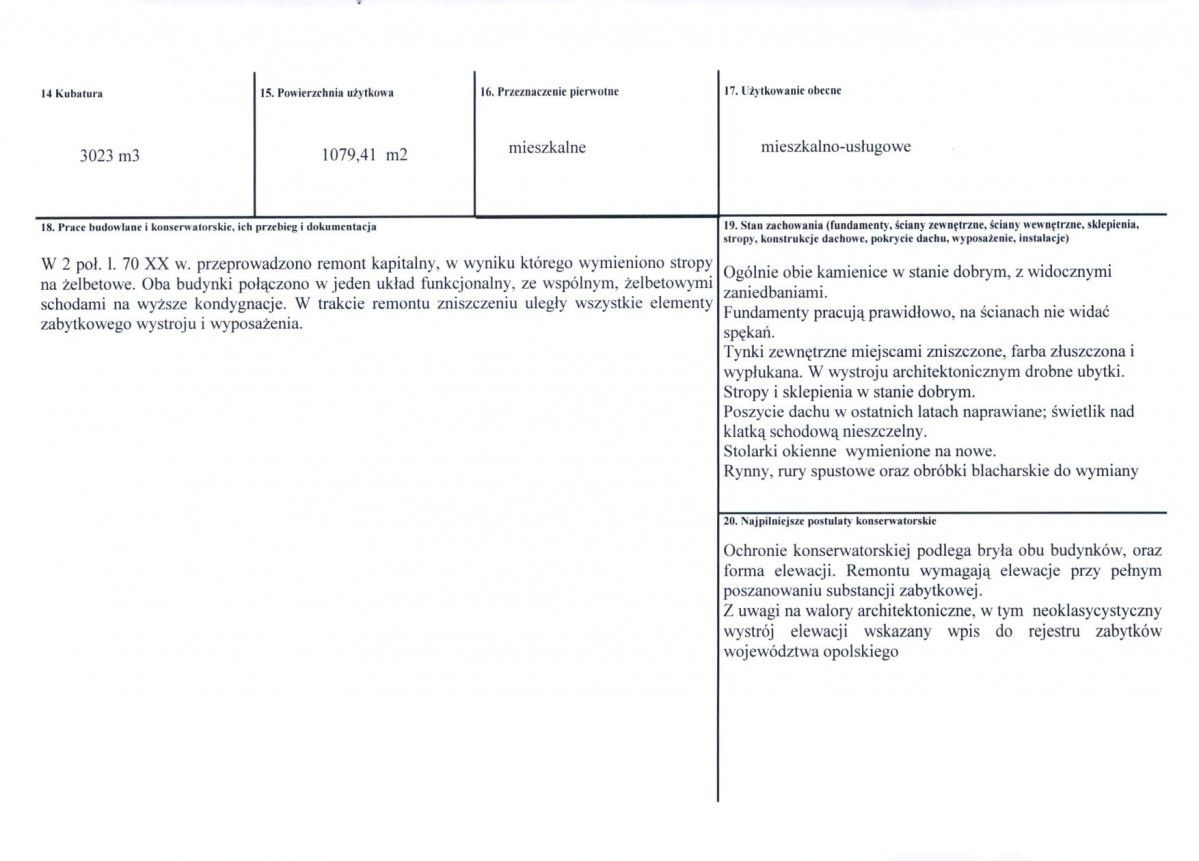 14 Kubatura

3023 m3

15. Powierzchnia użytkowa

1079,41 m2

16. Przeznaczenie pierwotne

mieszkalne

17. Użytkowanie obecne

mieszkalno-usługowe

18. Prace budowlane i konserwatorskie, ich przebieg i dokumentacja

W 2 poł. l. 70 XX w. przeprowadzono remont kapitalny, w wyniku którego wymieniono stropy na żelbetowe. Oba budynki połączono w jeden układ funkcjonalny, ze wspólnym, żelbetowymi schodami na wyższe kondygnacje. W trakcie remontu zniszczeniu uległy wszystkie elementy zabytkowego wystroju i wyposażenia.

19. Stan zachowania (fundamenty, ściany zewnętrzne, ściany wewnętrzne, sklepienia, stropy, konstrukcje dachowe, pokrycie dachu, wyposażenie, instalacje)

Ogólnie obie kamienice w stanie dobrym, z widocznymi zaniedbaniami.
Fundamenty pracują prawidłowo, na ścianach nie widać spękań.
Tynki zewnętrzne miejscami zniszczone, farba złuszczona i wypłukana. W wystroju architektonicznym drobne ubytki.
Stropy i sklepienia w stanie dobrym.
Poszycie dachu w ostatnich latach naprawiane; świetlik nad klatką schodową nieszczelny.
Stolarki okienne wymienione na nowe.
Rynny, rury spustowe oraz obróbki blacharskie do wymiany

20. Najpilniejsze postulaty konserwatorskie

Ochronie konserwatorskiej podlega bryła obu budynków, oraz forma elewacji. Remontu wymagają elewacje przy pełnym poszanowaniu substancji zabytkowej.
Z uwagi na walory architektoniczne, w tym neoklasycystyczny wystrój elewacji wskazany wpis do rejestru zabytków województwa opolskiego